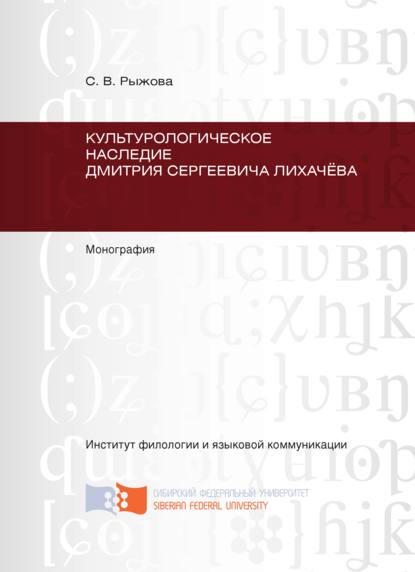 С. В. Рыжова

КУЛЬТУРОЛОГИЧЕСКОЕ НАСЛЕДИЕ ДМИТРИЯ СЕРГЕЕВИЧА ЛИХАЧЁВА

Монография

Институт филологии и языковой коммуникации

СИБИРСКИЙ ФЕДЕРАЛЬНЫЙ УНИВЕРСИТЕТ
SIBERIAN FEDERAL UNIVERSITY